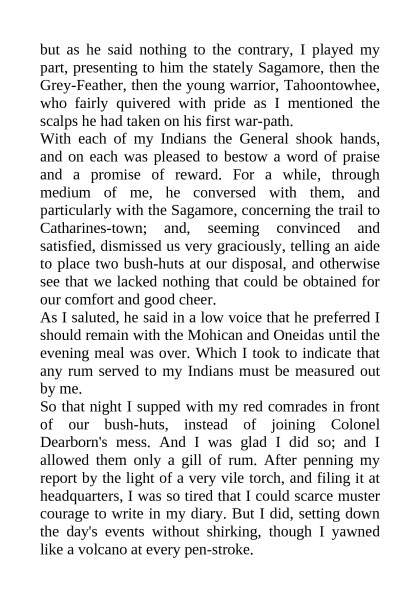 but as he said nothing to the contrary, I played my part, presenting to him the stately Sagamore, then the Grey-Feather, then the young warrior, Tahoontowhee, who fairly quivered with pride as I mentioned the scalps he had taken on his first war-path.

With each of my Indians the General shook hands, and on each was pleased to bestow a word of praise and a promise of reward. For a while, through medium of me, he conversed with them, and particularly with the Sagamore, concerning the trail to Catharines-town; and, seeming convinced and satisfied, dismissed us very graciously, telling an aide to place two bush-huts at our disposal, and otherwise see that we lacked nothing that could be obtained for our comfort and good cheer.

As I saluted, he said in a low voice that he preferred I should remain with the Mohican and Oneidas until the evening meal was over. Which I took to indicate that any rum served to my Indians must be measured out by me.

So that night I supped with my red comrades in front of our bush-huts, instead of joining Colonel Dearborn's mess. And I was glad I did so; and I allowed them only a gill of rum. After penning my report by the light of a very vile torch, and filing it at headquarters, I was so tired that I could scarce muster courage to write in my diary. But I did, setting down the day's events without shirking, though I yawned like a volcano at every pen-stroke.